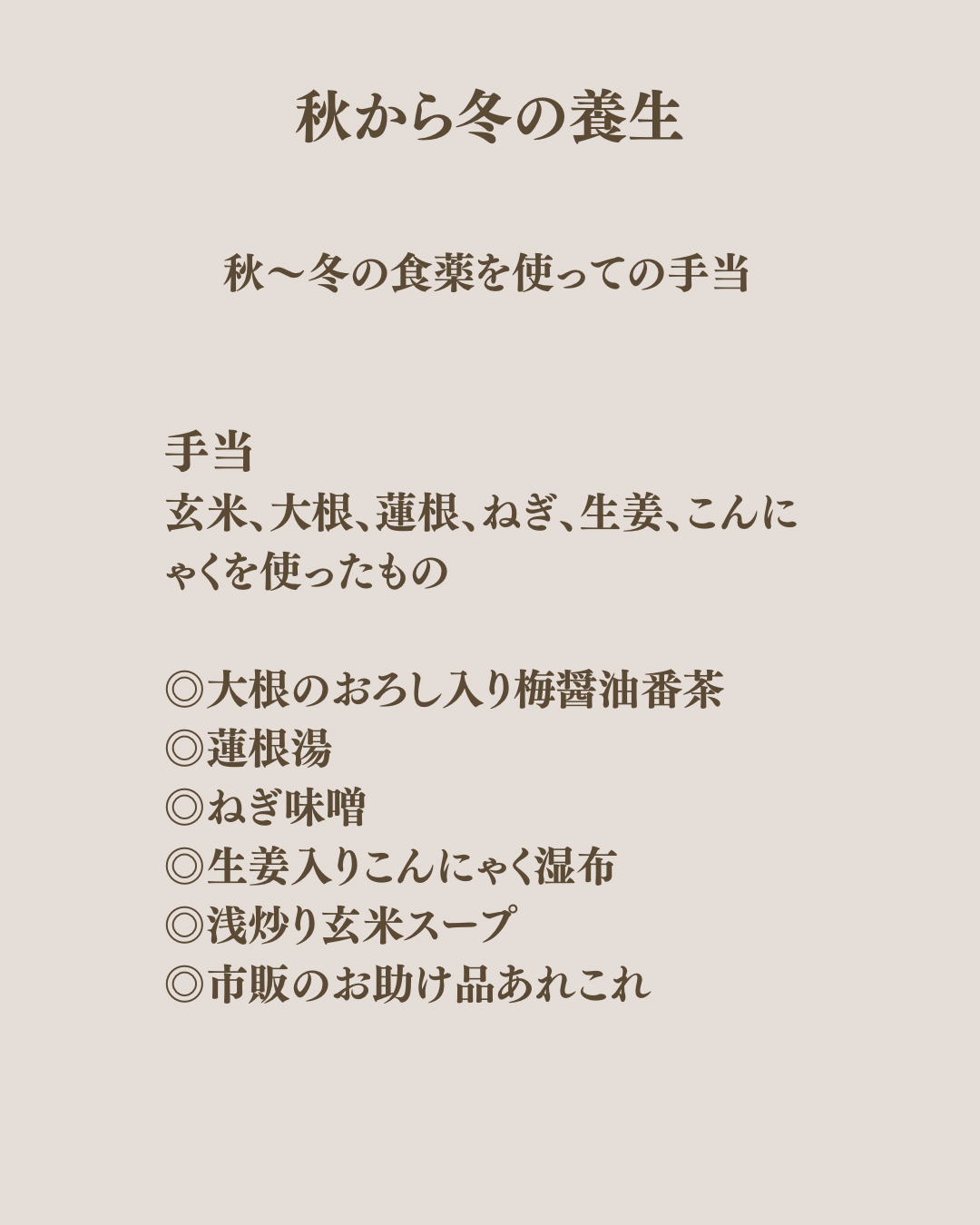 秋から冬の養生

秋〜冬の食薬を使っての手当

手当
玄米、大根、蓮根、ねぎ、生姜、こんにゃくを使ったもの

◎大根のおろし入り梅醤油番茶
◎蓮根湯
◎ねぎ味噌
◎生姜入りこんにゃく湿布
◎浅炒り玄米スープ
◎市販のお助け品あれこれ